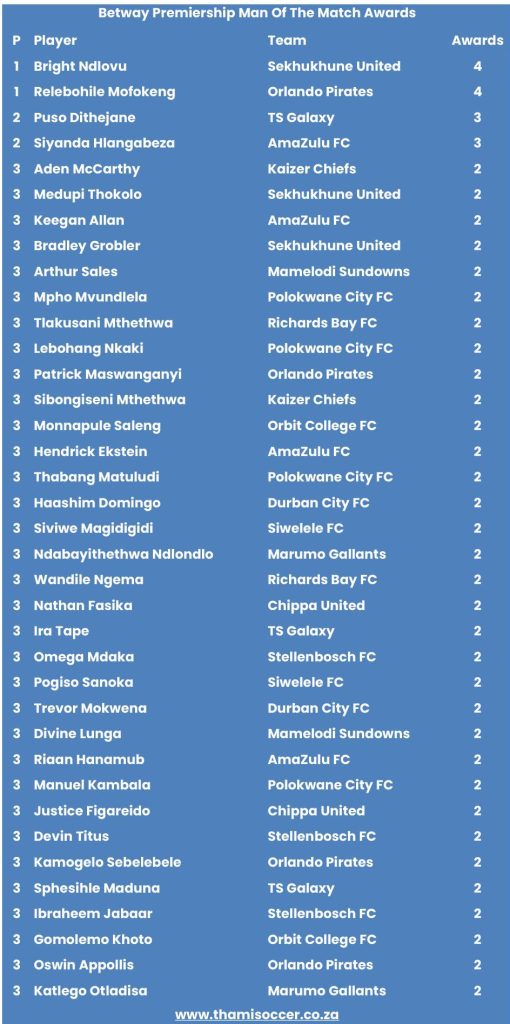 Betway Premiership Man Of The Match Awards

| P | Player | Team | Awards |
|---|---|---|---|
| 1 | Bright Ndlovu | Sekhukhune United | 4 |
| 1 | Relebohile Mofokeng | Orlando Pirates | 4 |
| 2 | Puso Dithejane | TS Galaxy | 3 |
| 2 | Siyanda Hlangabeza | AmaZulu FC | 3 |
| 3 | Aden McCarthy | Kaizer Chiefs | 2 |
| 3 | Medupi Thokolo | Sekhukhune United | 2 |
| 3 | Keegan Allan | AmaZulu FC | 2 |
| 3 | Bradley Grobler | Sekhukhune United | 2 |
| 3 | Arthur Sales | Mamelodi Sundowns | 2 |
| 3 | Mpho Mvundlela | Polokwane City FC | 2 |
| 3 | Tlakusani Mthethwa | Richards Bay FC | 2 |
| 3 | Lebohang Nkaki | Polokwane City FC | 2 |
| 3 | Patrick Maswanganyi | Orlando Pirates | 2 |
| 3 | Sibongiseni Mthethwa | Kaizer Chiefs | 2 |
| 3 | Monnapule Saleng | Orbit College FC | 2 |
| 3 | Hendrick Ekstein | AmaZulu FC | 2 |
| 3 | Thabang Matuludi | Polokwane City FC | 2 |
| 3 | Haashim Domingo | Durban City FC | 2 |
| 3 | Siviwe Magidigidi | Siwelele FC | 2 |
| 3 | Ndabayithethwa Ndlondlo | Marumo Gallants | 2 |
| 3 | Wandile Ngema | Richards Bay FC | 2 |
| 3 | Nathan Fasika | Chippa United | 2 |
| 3 | Ira Tape | TS Galaxy | 2 |
| 3 | Omega Mdaka | Stellenbosch FC | 2 |
| 3 | Pogiso Sanoka | Siwelele FC | 2 |
| 3 | Trevor Mokwena | Durban City FC | 2 |
| 3 | Divine Lunga | Mamelodi Sundowns | 2 |
| 3 | Riaan Hanamub | AmaZulu FC | 2 |
| 3 | Manuel Kambala | Polokwane City FC | 2 |
| 3 | Justice Figareido | Chippa United | 2 |
| 3 | Devin Titus | Stellenbosch FC | 2 |
| 3 | Kamogelo Sebelebele | Orlando Pirates | 2 |
| 3 | Sphesihle Maduna | TS Galaxy | 2 |
| 3 | Ibraheem Jabaar | Stellenbosch FC | 2 |
| 3 | Gomolemo Khoto | Orbit College FC | 2 |
| 3 | Oswin Appollis | Orlando Pirates | 2 |
| 3 | Katlego Otladisa | Marumo Gallants | 2 |

www.thamisoccer.co.za